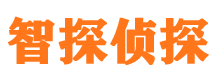 智探侦探